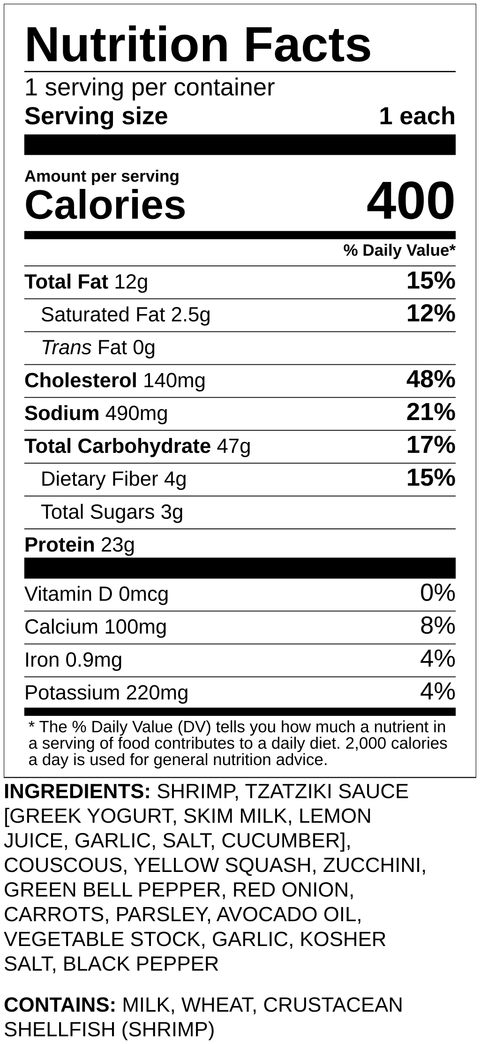 Nutrition Facts
1 serving per container
Serving size 1 each

Amount per serving
Calories 400

% Daily Value*

Total Fat 12g 15%
Saturated Fat 2.5g 12%
Trans Fat 0g
Cholesterol 140mg 48%
Sodium 490mg 21%
Total Carbohydrate 47g 17%
Dietary Fiber 4g 15%
Total Sugars 3g
Protein 23g

Vitamin D 0mcg 0%
Calcium 100mg 8%
Iron 0.9mg 4%
Potassium 220mg 4%

* The % Daily Value (DV) tells you how much a nutrient in a serving of food contributes to a daily diet. 2,000 calories a day is used for general nutrition advice.

INGREDIENTS: SHRIMP, TZATZIKI SAUCE [GREEK YOGURT, SKIM MILK, LEMON JUICE, GARLIC, SALT, CUCUMBER], COUSCOUS, YELLOW SQUASH, ZUCCHINI, GREEN BELL PEPPER, RED ONION, CARROTS, PARSLEY, AVOCADO OIL, VEGETABLE STOCK, GARLIC, KOSHER SALT, BLACK PEPPER

CONTAINS: MILK, WHEAT, CRUSTACEAN SHELLFISH (SHRIMP)